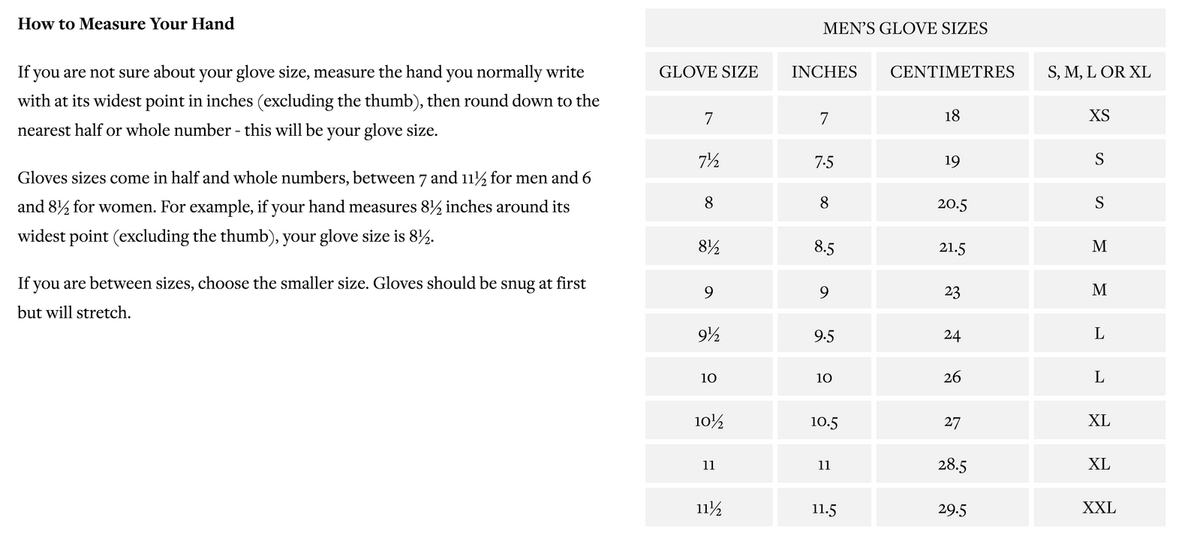 How to Measure Your Hand

If you are not sure about your glove size, measure the hand you normally write with at its widest point in inches (excluding the thumb), then round down to the nearest half or whole number - this will be your glove size.

Gloves sizes come in half and whole numbers, between 7 and 11½ for men and 6 and 8½ for women. For example, if your hand measures 8½ inches around its widest point (excluding the thumb), your glove size is 8½.

If you are between sizes, choose the smaller size. Gloves should be snug at first but will stretch.

MEN'S GLOVE SIZES

| GLOVE SIZE | INCHES | CENTIMETRES | S, M, L OR XL |
|---|---|---|---|
| 7 | 7 | 18 | XS |
| 7½ | 7.5 | 19 | S |
| 8 | 8 | 20.5 | S |
| 8½ | 8.5 | 21.5 | M |
| 9 | 9 | 23 | M |
| 9½ | 9.5 | 24 | L |
| 10 | 10 | 26 | L |
| 10½ | 10.5 | 27 | XL |
| 11 | 11 | 28.5 | XL |
| 11½ | 11.5 | 29.5 | XXL |